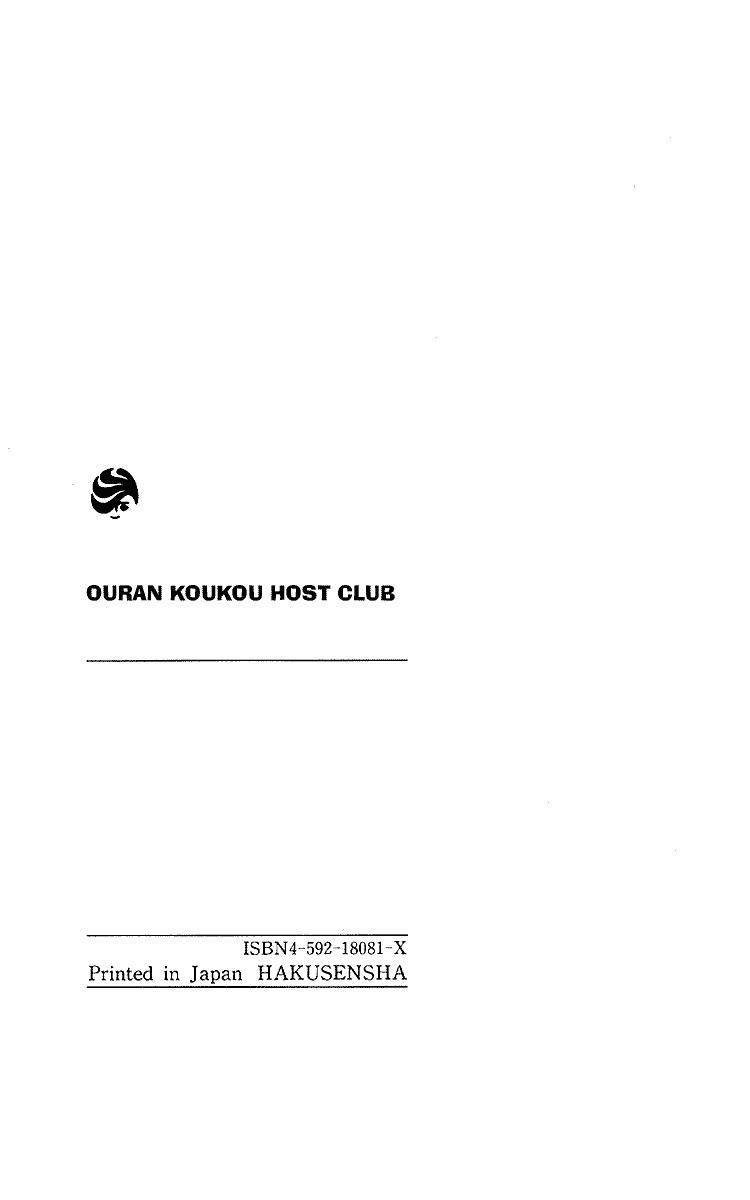 OURAN KOUKOU HOST CLUB

ISBN4-592-18081-X
Printed in Japan HAKUSENSHA